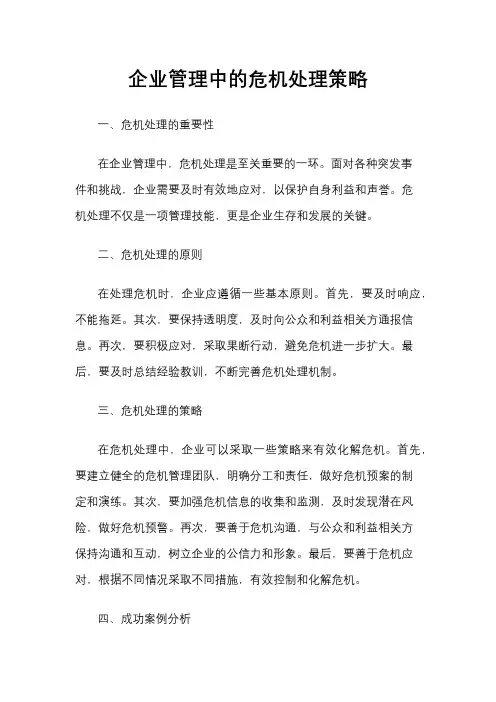 企业管理中的危机处理策略

一、危机处理的重要性

在企业管理中，危机处理是至关重要的一环。面对各种突发事件和挑战，企业需要及时有效地应对，以保护自身利益和声誉。危机处理不仅是一项管理技能，更是企业生存和发展的关键。

二、危机处理的原则

在处理危机时，企业应遵循一些基本原则。首先，要及时响应，不能拖延。其次，要保持透明度，及时向公众和利益相关方通报信息。再次，要积极应对，采取果断行动，避免危机进一步扩大。最后，要及时总结经验教训，不断完善危机处理机制。

三、危机处理的策略

在危机处理中，企业可以采取一些策略来有效化解危机。首先，要建立健全的危机管理团队，明确分工和责任，做好危机预案的制定和演练。其次，要加强危机信息的收集和监测，及时发现潜在风险，做好危机预警。再次，要善于危机沟通，与公众和利益相关方保持沟通和互动，树立企业的公信力和形象。最后，要善于危机应对，根据不同情况采取不同措施，有效控制和化解危机。

四、成功案例分析